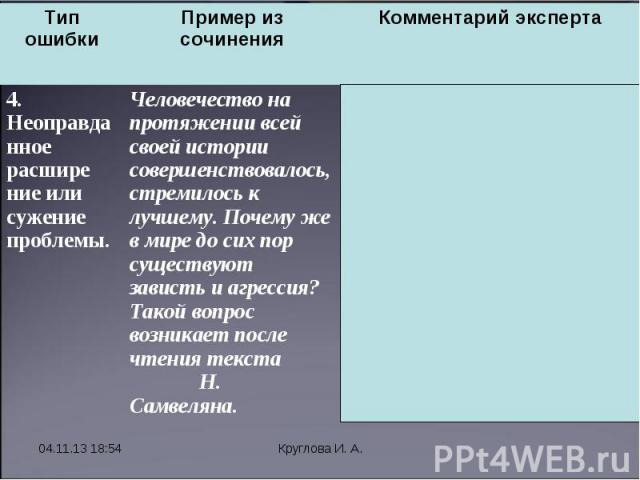 | Тип ошибки | Пример из сочинения | Комментарий эксперта |
|---|---|---|
| 4. Неоправданное расширение или сужение проблемы. | Человечество на протяжении всей своей истории совершенствовалось, стремилось к лучшему. Почему же в мире до сих пор существуют зависть и агрессия? Такой вопрос возникает после чтения текста Н. Самвеляна. | |

04.11.13 18:54

Круглова И. А.

PPt4WEB.ru